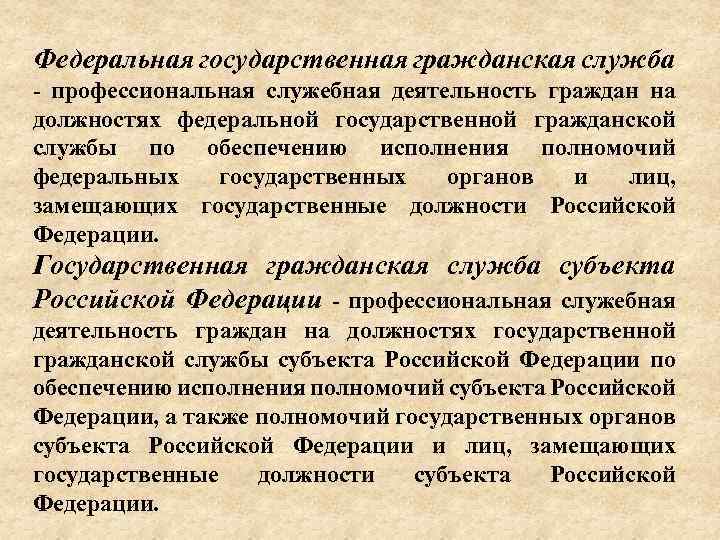 Федеральная государственная гражданская служба - профессиональная служебная деятельность граждан на должностях федеральной государственной гражданской службы по обеспечению исполнения полномочий федеральных государственных органов и лиц, замещающих государственные должности Российской Федерации.

Государственная гражданская служба субъекта Российской Федерации - профессиональная служебная деятельность граждан на должностях государственной гражданской службы субъекта Российской Федерации по обеспечению исполнения полномочий субъекта Российской Федерации, а также полномочий государственных органов субъекта Российской Федерации и лиц, замещающих государственные должности субъекта Российской Федерации.